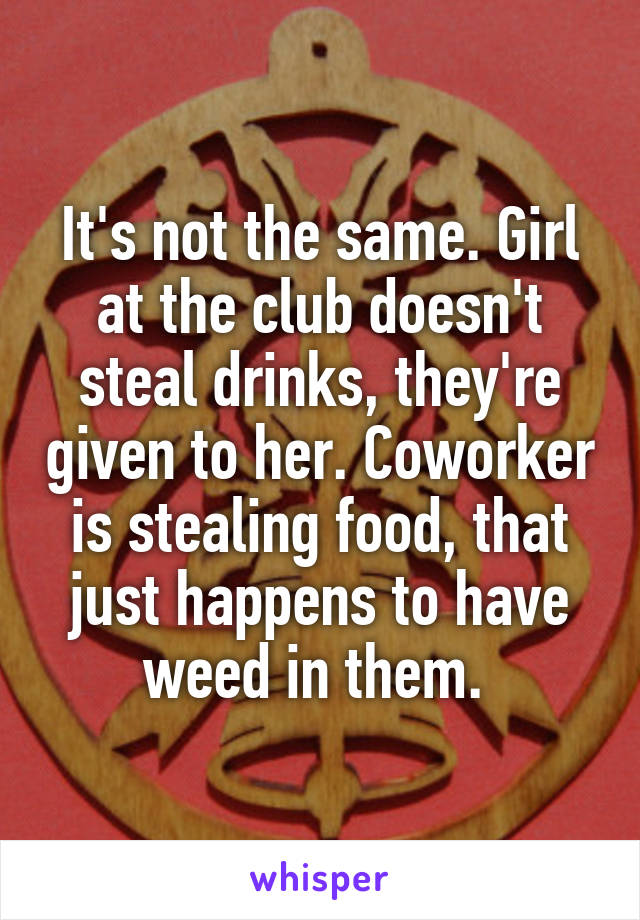 It's not the same. Girl at the club doesn't steal drinks, they're given to her. Coworker is stealing food, that just happens to have weed in them.

whisper